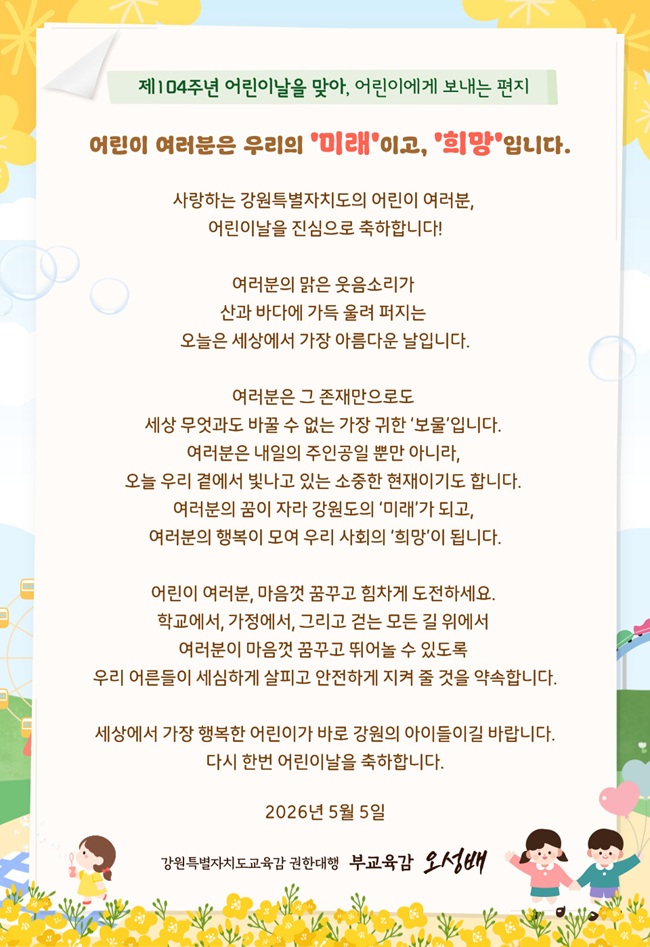 제104주년 어린이날을 맞아, 어린이에게 보내는 편지

어린이 여러분은 우리의 '미래'이고, '희망'입니다.

사랑하는 강원특별자치도의 어린이 여러분,
어린이날을 진심으로 축하합니다!

여러분의 맑은 웃음소리가
산과 바다에 가득 울려 퍼지는
오늘은 세상에서 가장 아름다운 날입니다.

여러분은 그 존재만으로도
세상 무엇과도 바꿀 수 없는 가장 귀한 '보물'입니다.
여러분은 내일의 주인공일 뿐만 아니라,
오늘 우리 곁에서 빛나고 있는 소중한 현재이기도 합니다.
여러분의 꿈이 자라 강원도의 '미래'가 되고,
여러분의 행복이 모여 우리 사회의 '희망'이 됩니다.

어린이 여러분, 마음껏 꿈꾸고 힘차게 도전하세요.
학교에서, 가정에서, 그리고 걷는 모든 길 위에서
여러분이 마음껏 꿈꾸고 뛰어놀 수 있도록
우리 어른들이 세심하게 살피고 안전하게 지켜 줄 것을 약속합니다.

세상에서 가장 행복한 어린이가 바로 강원의 아이들이길 바랍니다.
다시 한번 어린이날을 축하합니다.

2026년 5월 5일

강원특별자치도교육감 권한대행 부교육감 오성배